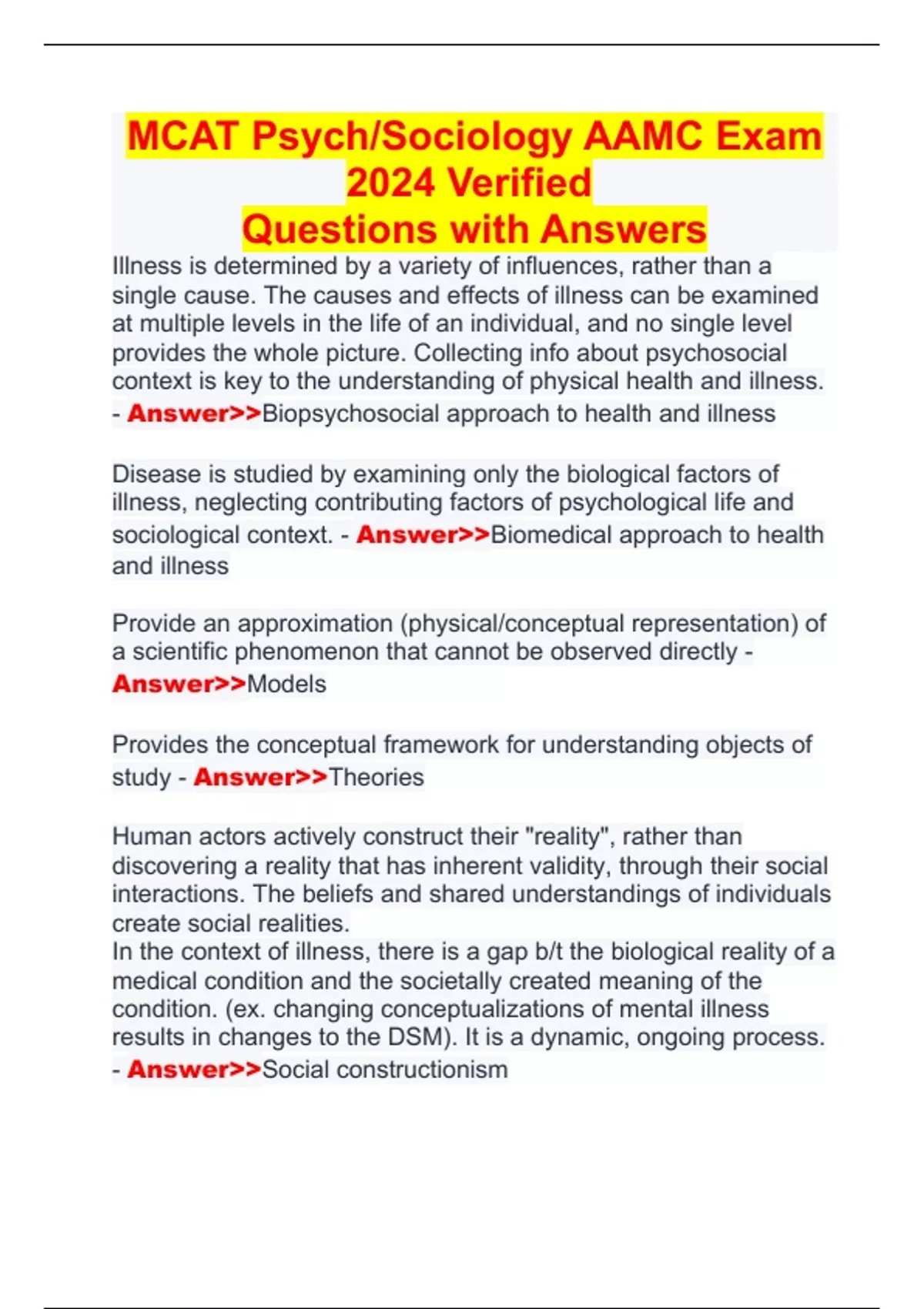 MCAT Psych/Sociology AAMC Exam 2024 Verified Questions with Answers

Illness is determined by a variety of influences, rather than a single cause. The causes and effects of illness can be examined at multiple levels in the life of an individual, and no single level provides the whole picture. Collecting info about psychosocial context is key to the understanding of physical health and illness. - Answer>>Biopsychosocial approach to health and illness

Disease is studied by examining only the biological factors of illness, neglecting contributing factors of psychological life and sociological context. - Answer>>Biomedical approach to health and illness

Provide an approximation (physical/conceptual representation) of a scientific phenomenon that cannot be observed directly - Answer>>Models

Provides the conceptual framework for understanding objects of study - Answer>>Theories

Human actors actively construct their "reality", rather than discovering a reality that has inherent validity, through their social interactions. The beliefs and shared understandings of individuals create social realities.
In the context of illness, there is a gap b/t the biological reality of a medical condition and the societally created meaning of the condition. (ex. changing conceptualizations of mental illness results in changes to the DSM). It is a dynamic, ongoing process. - Answer>>Social constructionism